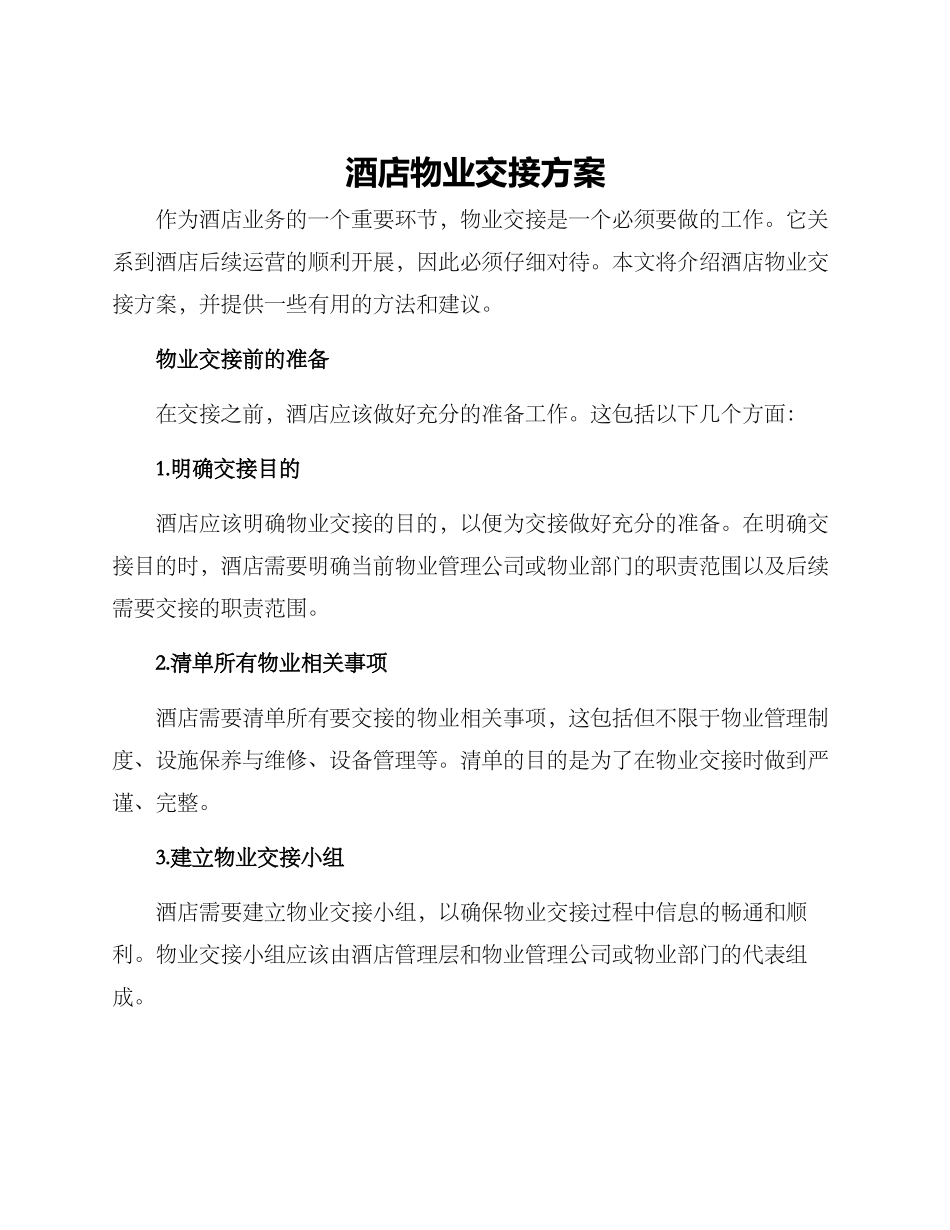 酒店物业交接方案

作为酒店业务的一个重要环节，物业交接是一个必须要做的工作。它关系到酒店后续运营的顺利开展，因此必须仔细对待。本文将介绍酒店物业交接方案，并提供一些有用的方法和建议。

物业交接前的准备

在交接之前，酒店应该做好充分的准备工作。这包括以下几个方面：

1.明确交接目的

酒店应该明确物业交接的目的，以便为交接做好充分的准备。在明确交接目的时，酒店需要明确当前物业管理公司或物业部门的职责范围以及后续需要交接的职责范围。

2.清单所有物业相关事项

酒店需要清单所有要交接的物业相关事项，这包括但不限于物业管理制度、设施保养与维修、设备管理等。清单的目的是为了在物业交接时做到严谨、完整。

3.建立物业交接小组

酒店需要建立物业交接小组，以确保物业交接过程中信息的畅通和顺利。物业交接小组应该由酒店管理层和物业管理公司或物业部门的代表组成。